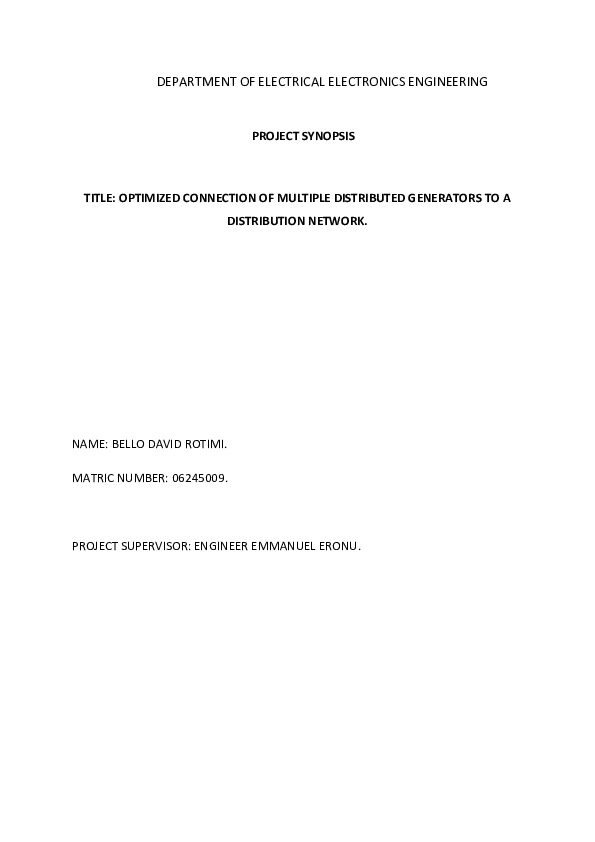 DEPARTMENT OF ELECTRICAL ELECTRONICS ENGINEERING

PROJECT SYNOPSIS

TITLE: OPTIMIZED CONNECTION OF MULTIPLE DISTRIBUTED GENERATORS TO A DISTRIBUTION NETWORK.

NAME: BELLO DAVID ROTIMI.

MATRIC NUMBER: 06245009.

PROJECT SUPERVISOR: ENGINEER EMMANUEL ERONU.